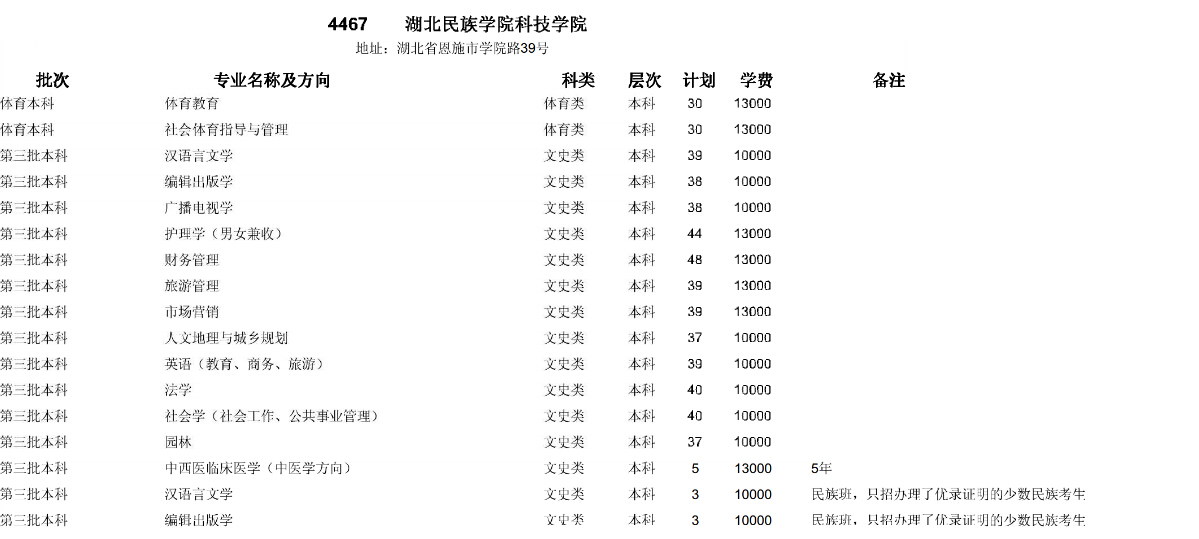 4467　湖北民族学院科技学院
地址：湖北省恩施市学院路39号

| 批次 | 专业名称及方向 | 科类 | 层次 | 计划 | 学费 | 备注 |
|---|---|---|---|---|---|---|
| 体育本科 | 体育教育 | 体育类 | 本科 | 30 | 13000 | |
| 体育本科 | 社会体育指导与管理 | 体育类 | 本科 | 30 | 13000 | |
| 第三批本科 | 汉语言文学 | 文史类 | 本科 | 39 | 10000 | |
| 第三批本科 | 编辑出版学 | 文史类 | 本科 | 38 | 10000 | |
| 第三批本科 | 广播电视学 | 文史类 | 本科 | 38 | 10000 | |
| 第三批本科 | 护理学（男女兼收） | 文史类 | 本科 | 44 | 13000 | |
| 第三批本科 | 财务管理 | 文史类 | 本科 | 48 | 13000 | |
| 第三批本科 | 旅游管理 | 文史类 | 本科 | 39 | 13000 | |
| 第三批本科 | 市场营销 | 文史类 | 本科 | 39 | 13000 | |
| 第三批本科 | 人文地理与城乡规划 | 文史类 | 本科 | 37 | 10000 | |
| 第三批本科 | 英语（教育、商务、旅游） | 文史类 | 本科 | 39 | 10000 | |
| 第三批本科 | 法学 | 文史类 | 本科 | 40 | 10000 | |
| 第三批本科 | 社会学（社会工作、公共事业管理） | 文史类 | 本科 | 40 | 10000 | |
| 第三批本科 | 园林 | 文史类 | 本科 | 37 | 10000 | |
| 第三批本科 | 中西医临床医学（中医学方向） | 文史类 | 本科 | 5 | 13000 | 5年 |
| 第三批本科 | 汉语言文学 | 文史类 | 本科 | 3 | 10000 | 民族班，只招办理了优录证明的少数民族考生 |
| 第三批本科 | 编辑出版学 | 文史类 | 本科 | 3 | 10000 | 民族班，只招办理了优录证明的少数民族考生 |